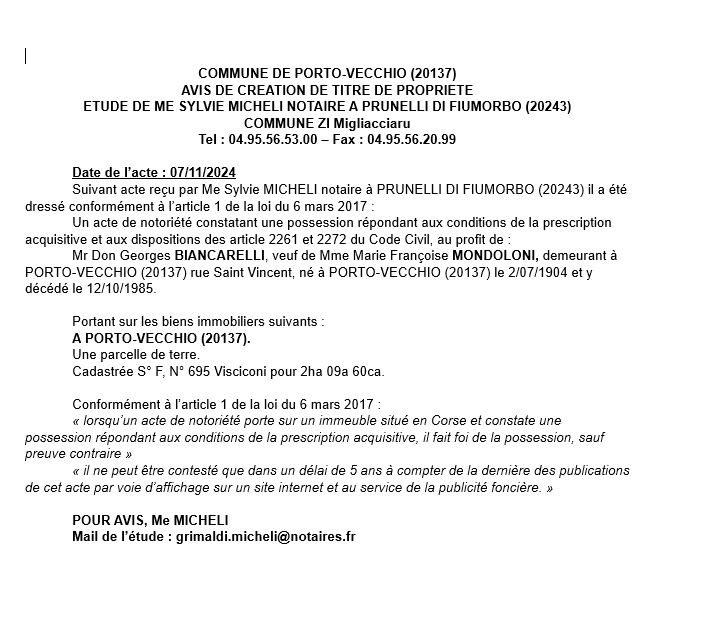 COMMUNE DE PORTO-VECCHIO (20137)
AVIS DE CREATION DE TITRE DE PROPRIETE
ETUDE DE ME SYLVIE MICHELI NOTAIRE A PRUNELLI DI FIUMORBO (20243)
COMMUNE ZI Migliacciaru
Tel : 04.95.56.53.00 – Fax : 04.95.56.20.99

Date de l'acte : 07/11/2024
Suivant acte reçu par Me Sylvie MICHELI notaire à PRUNELLI DI FIUMORBO (20243) il a été dressé conformément à l'article 1 de la loi du 6 mars 2017 :
Un acte de notoriété constatant une possession répondant aux conditions de la prescription acquisitive et aux dispositions des article 2261 et 2272 du Code Civil, au profit de :
Mr Don Georges BIANCARELLI, veuf de Mme Marie Françoise MONDOLONI, demeurant à PORTO-VECCHIO (20137) rue Saint Vincent, né à PORTO-VECCHIO (20137) le 2/07/1904 et y décédé le 12/10/1985.

Portant sur les biens immobiliers suivants :
A PORTO-VECCHIO (20137).
Une parcelle de terre.
Cadastrée S° F, N° 695 Visciconi pour 2ha 09a 60ca.

Conformément à l'article 1 de la loi du 6 mars 2017 :
« lorsqu'un acte de notoriété porte sur un immeuble situé en Corse et constate une possession répondant aux conditions de la prescription acquisitive, il fait foi de la possession, sauf preuve contraire »
« il ne peut être contesté que dans un délai de 5 ans à compter de la dernière des publications de cet acte par voie d'affichage sur un site internet et au service de la publicité foncière. »

POUR AVIS, Me MICHELI
Mail de l'étude : grimaldi.micheli@notaires.fr